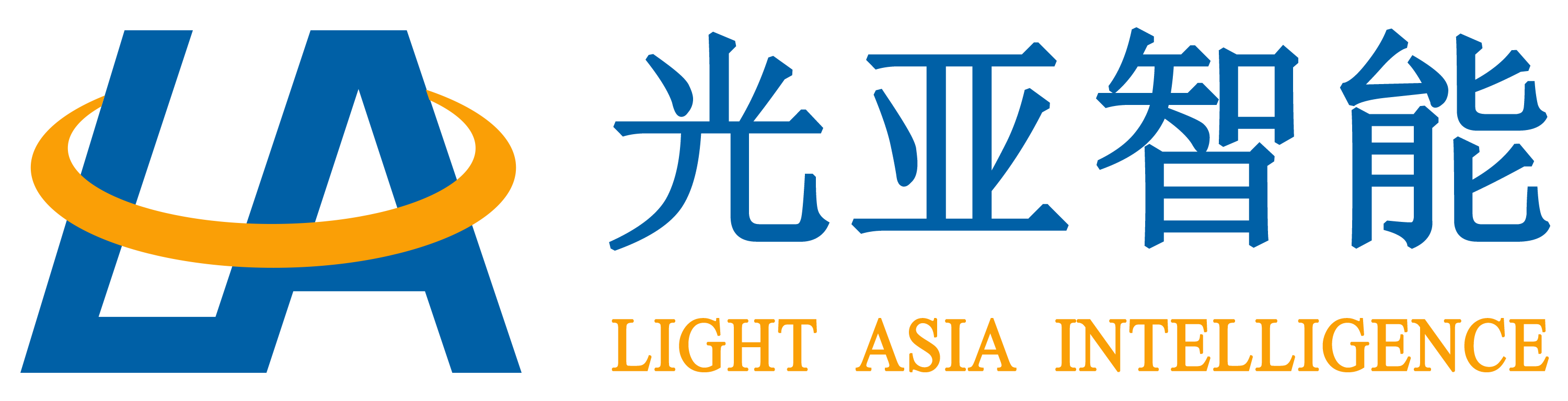 LA

光亚智能

LIGHT ASIA INTELLIGENCE